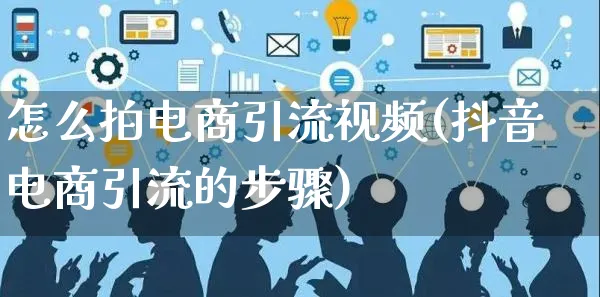 怎么拍电商引流视频(抖音电商引流的步骤)